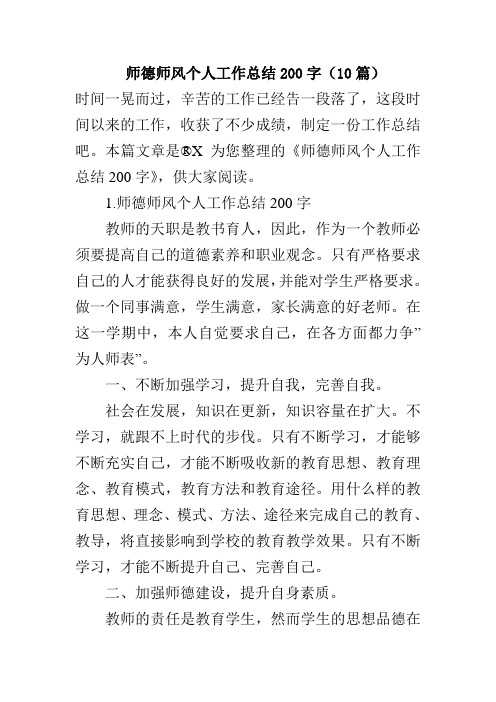 师德师风个人工作总结 200 字（10 篇）

时间一晃而过，辛苦的工作已经告一段落了，这段时间以来的工作，收获了不少成绩，制定一份工作总结吧。本篇文章是®X 为您整理的《师德师风个人工作总结 200 字》，供大家阅读。

1.师德师风个人工作总结 200 字

教师的天职是教书育人，因此，作为一个教师必须要提高自己的道德素养和职业观念。只有严格要求自己的人才能获得良好的发展，并能对学生严格要求。做一个同事满意，学生满意，家长满意的好老师。在这一学期中，本人自觉要求自己，在各方面都力争”为人师表”。

一、不断加强学习，提升自我，完善自我。

社会在发展，知识在更新，知识容量在扩大。不学习，就跟不上时代的步伐。只有不断学习，才能够不断充实自己，才能不断吸收新的教育思想、教育理念、教育模式，教育方法和教育途径。用什么样的教育思想、理念、模式、方法、途径来完成自己的教育、教导，将直接影响到学校的教育教学效果。只有不断学习，才能不断提升自己、完善自己。

二、加强师德建设，提升自身素质。

教师的责任是教育学生，然而学生的思想品德在